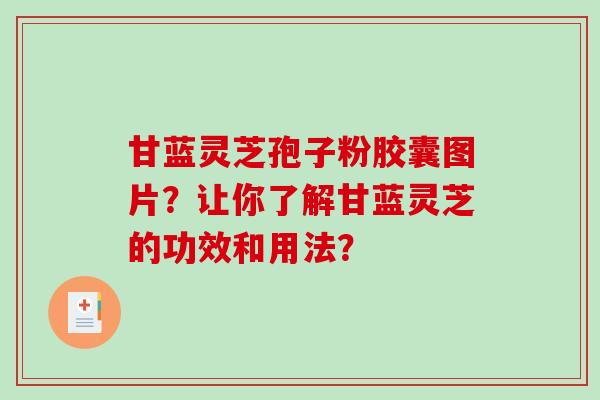 甘蓝灵芝孢子粉胶囊图片？让你了解甘蓝灵芝的功效和用法？